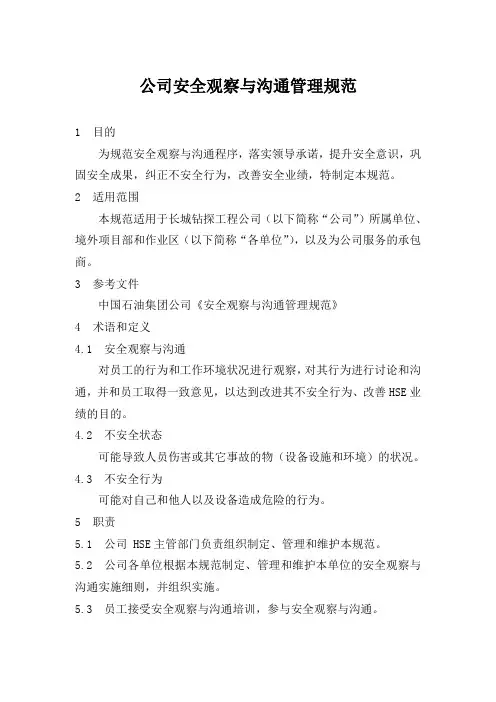 公司安全观察与沟通管理规范

1 目的

为规范安全观察与沟通程序，落实领导承诺，提升安全意识，巩固安全成果，纠正不安全行为，改善安全业绩，特制定本规范。

2 适用范围

本规范适用于长城钻探工程公司（以下简称“公司”）所属单位、境外项目部和作业区（以下简称“各单位”），以及为公司服务的承包商。

3 参考文件

中国石油集团公司《安全观察与沟通管理规范》

4 术语和定义

4.1 安全观察与沟通

对员工的行为和工作环境状况进行观察，对其行为进行讨论和沟通，并和员工取得一致意见，以达到改进其不安全行为、改善HSE业绩的目的。

4.2 不安全状态

可能导致人员伤害或其它事故的物（设备设施和环境）的状况。

4.3 不安全行为

可能对自己和他人以及设备造成危险的行为。

5 职责

5.1 公司 HSE主管部门负责组织制定、管理和维护本规范。

5.2 公司各单位根据本规范制定、管理和维护本单位的安全观察与沟通实施细则，并组织实施。

5.3 员工接受安全观察与沟通培训，参与安全观察与沟通。